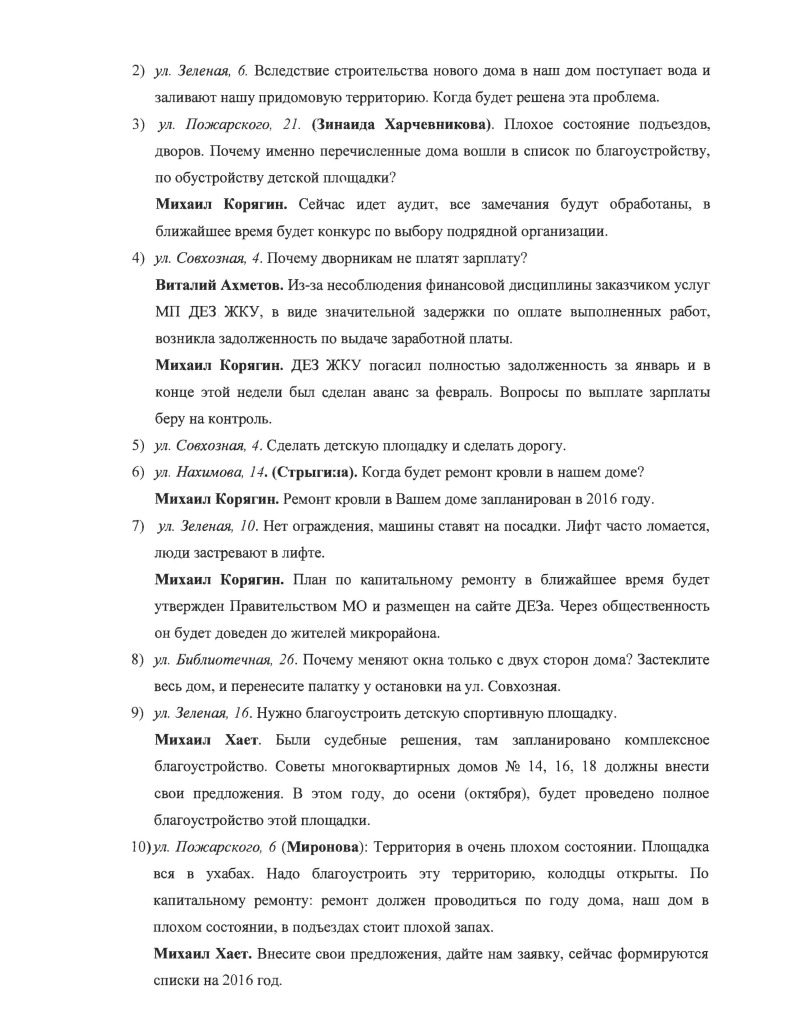 2) ул. Зеленая, 6. Вследствие строительства нового дома в наш дом поступает вода и заливают нашу придомовую территорию. Когда будет решена эта проблема.

3) ул. Пожарского, 21. (Зинаида Харчевникова). Плохое состояние подъездов, дворов. Почему именно перечисленные дома вошли в список по благоустройству, по обустройству детской площадки?

Михаил Корягин. Сейчас идет аудит, все замечания будут обработаны, в ближайшее время будет конкурс по выбору подрядной организации.

4) ул. Совхозная, 4. Почему дворникам не платят зарплату?

Виталий Ахметов. Из-за несоблюдения финансовой дисциплины заказчиком услуг МП ДЕЗ ЖКУ, в виде значительной задержки по оплате выполненных работ, возникла задолженность по выдаче заработной платы.

Михаил Корягин. ДЕЗ ЖКУ погасил полностью задолженность за январь и в конце этой недели был сделан аванс за февраль. Вопросы по выплате зарплаты беру на контроль.

5) ул. Совхозная, 4. Сделать детскую площадку и сделать дорогу.

6) ул. Нахимова, 14. (Стрыгина). Когда будет ремонт кровли в нашем доме?

Михаил Корягин. Ремонт кровли в Вашем доме запланирован в 2016 году.

7) ул. Зеленая, 10. Нет ограждения, машины ставят на посадки. Лифт часто ломается, люди застревают в лифте.

Михаил Корягин. План по капитальному ремонту в ближайшее время будет утвержден Правительством МО и размещен на сайте ДЕЗа. Через общественность он будет доведен до жителей микрорайона.

8) ул. Библиотечная, 26. Почему меняют окна только с двух сторон дома? Застеклите весь дом, и перенесите палатку у остановки на ул. Совхозная.

9) ул. Зеленая, 16. Нужно благоустроить детскую спортивную площадку.

Михаил Хает. Были судебные решения, там запланировано комплексное благоустройство. Советы многоквартирных домов № 14, 16, 18 должны внести свои предложения. В этом году, до осени (октября), будет проведено полное благоустройство этой площадки.

10) ул. Пожарского, 6 (Миронова): Территория в очень плохом состоянии. Площадка вся в ухабах. Надо благоустроить эту территорию, колодцы открыты. По капитальному ремонту: ремонт должен проводиться по году дома, наш дом в плохом состоянии, в подъездах стоит плохой запах.

Михаил Хает. Внесите свои предложения, дайте нам заявку, сейчас формируются списки на 2016 год.